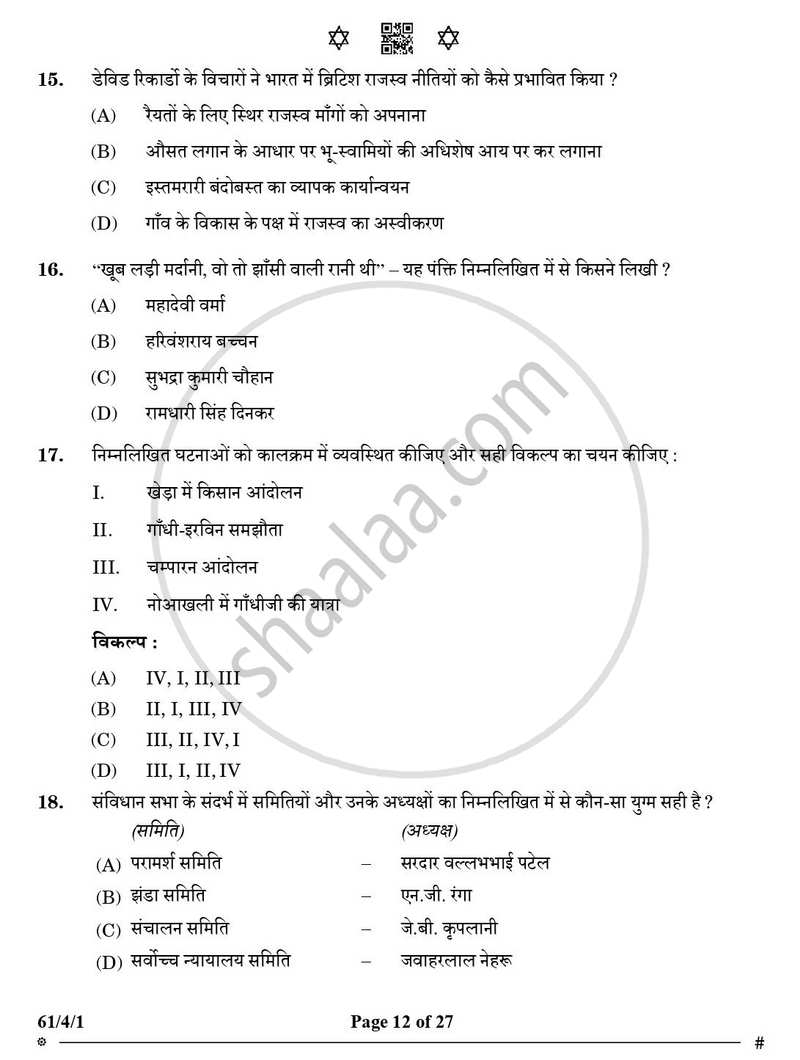 15. डेविड रिकार्डो के विचारों ने भारत में ब्रिटिश राजस्व नीतियों को कैसे प्रभावित किया ?

(A) रैयतों के लिए स्थिर राजस्व माँगों को अपनाना

(B) औसत लगान के आधार पर भू-स्वामियों की अधिशेष आय पर कर लगाना

(C) इस्तमरारी बंदोबस्त का व्यापक कार्यान्वयन

(D) गाँव के विकास के पक्ष में राजस्व का अस्वीकरण

16. "खूब लड़ी मर्दानी, वो तो झाँसी वाली रानी थी" – यह पंक्ति निम्नलिखित में से किसने लिखी ?

(A) महादेवी वर्मा

(B) हरिवंशराय बच्चन

(C) सुभद्रा कुमारी चौहान

(D) रामधारी सिंह दिनकर

17. निम्नलिखित घटनाओं को कालक्रम में व्यवस्थित कीजिए और सही विकल्प का चयन कीजिए :

I. खेड़ा में किसान आंदोलन

II. गाँधी-इरविन समझौता

III. चम्पारन आंदोलन

IV. नोआखली में गाँधीजी की यात्रा

विकल्प :

(A) IV, I, II, III

(B) II, I, III, IV

(C) III, II, IV, I

(D) III, I, II, IV

18. संविधान सभा के संदर्भ में समितियों और उनके अध्यक्षों का निम्नलिखित में से कौन-सा युग्म सही है ?

(समिति) (अध्यक्ष)

(A) परामर्श समिति – सरदार वल्लभभाई पटेल

(B) झंडा समिति – एन.जी. रंगा

(C) संचालन समिति – जे.बी. कृपलानी

(D) सर्वोच्च न्यायालय समिति – जवाहरलाल नेहरू

61/4/1 Page 12 of 27 #

shaalaa.com